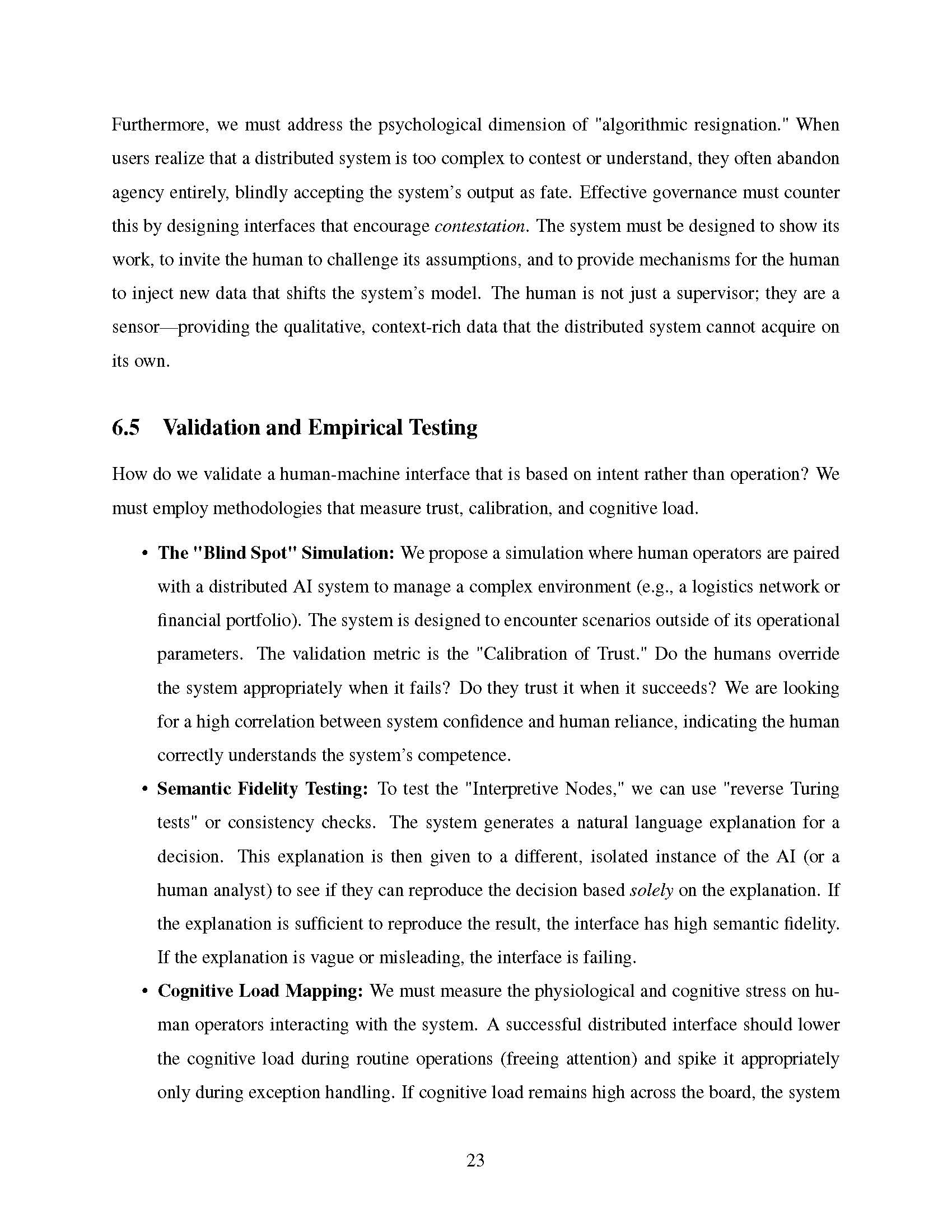 Furthermore, we must address the psychological dimension of "algorithmic resignation." When users realize that a distributed system is too complex to contest or understand, they often abandon agency entirely, blindly accepting the system's output as fate. Effective governance must counter this by designing interfaces that encourage contestation. The system must be designed to show its work, to invite the human to challenge its assumptions, and to provide mechanisms for the human to inject new data that shifts the system's model. The human is not just a supervisor; they are a sensor—providing the qualitative, context-rich data that the distributed system cannot acquire on its own.

6.5 Validation and Empirical Testing

How do we validate a human-machine interface that is based on intent rather than operation? We must employ methodologies that measure trust, calibration, and cognitive load.

• The "Blind Spot" Simulation: We propose a simulation where human operators are paired with a distributed AI system to manage a complex environment (e.g., a logistics network or financial portfolio). The system is designed to encounter scenarios outside of its operational parameters. The validation metric is the "Calibration of Trust." Do the humans override the system appropriately when it fails? Do they trust it when it succeeds? We are looking for a high correlation between system confidence and human reliance, indicating the human correctly understands the system's competence.

• Semantic Fidelity Testing: To test the "Interpretive Nodes," we can use "reverse Turing tests" or consistency checks. The system generates a natural language explanation for a decision. This explanation is then given to a different, isolated instance of the AI (or a human analyst) to see if they can reproduce the decision based solely on the explanation. If the explanation is sufficient to reproduce the result, the interface has high semantic fidelity. If the explanation is vague or misleading, the interface is failing.

• Cognitive Load Mapping: We must measure the physiological and cognitive stress on human operators interacting with the system. A successful distributed interface should lower the cognitive load during routine operations (freeing attention) and spike it appropriately only during exception handling. If cognitive load remains high across the board, the system

23